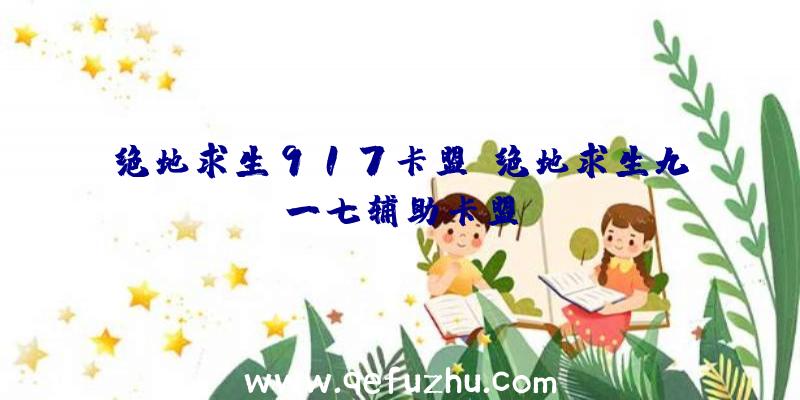 绝地求生917卡盟 绝地求生九一七辅助卡盟

www.qefuzhu.com